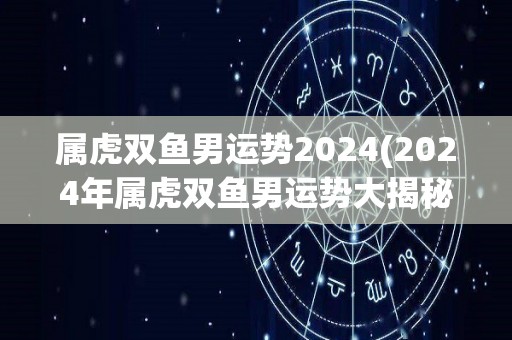 属虎双鱼男运势2024(2024年属虎双鱼男运势大揭秘